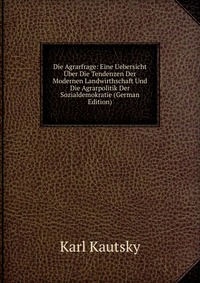 Die Agrarfrage: Eine Uebersicht Über Die Tendenzen Der Modernen Landwirthschaft Und Die Agrarpolitik Der Sozialdemokratie (German Edition)

Karl Kautsky